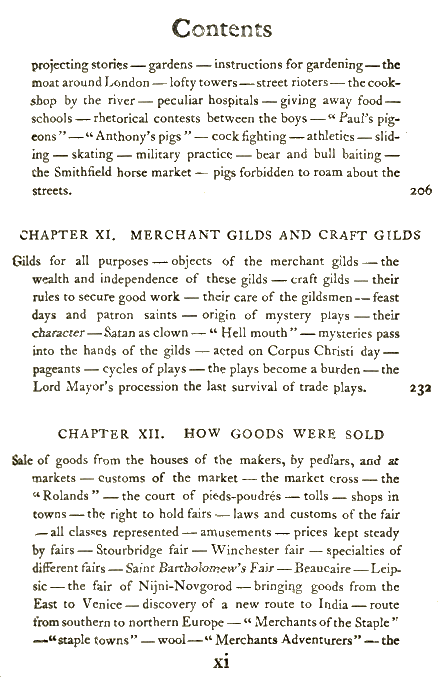 Contents

projecting stories — gardens — instructions for gardening — the moat around London — lofty towers — street rioters — the cookshop by the river — peculiar hospitals — giving away food — schools — rhetorical contests between the boys — "Paul's pigeons" — "Anthony's pigs" — cock fighting — athletics — sliding — skating — military practice — bear and bull baiting — the Smithfield horse market — pigs forbidden to roam about the streets. 206

CHAPTER XI. MERCHANT GILDS AND CRAFT GILDS

Gilds for all purposes — objects of the merchant gilds — the wealth and independence of these gilds — craft gilds — their rules to secure good work — their care of the gildsmen — feast days and patron saints — origin of mystery plays — their character — Satan as clown — "Hell mouth" — mysteries pass into the hands of the gilds — acted on Corpus Christi day — pageants — cycles of plays — the plays become a burden — the Lord Mayor's procession the last survival of trade plays. 232

CHAPTER XII. HOW GOODS WERE SOLD

Sale of goods from the houses of the makers, by pedlars, and at markets — customs of the market — the market cross — the "Rolands" — the court of pieds-poudrés — tolls — shops in towns — the right to hold fairs — laws and customs of the fair — all classes represented — amusements — prices kept steady by fairs — Stourbridge fair — Winchester fair — specialties of different fairs — Saint Bartholomew's Fair — Beaucaire — Leipsic — the fair of Nijni-Novgorod — bringing goods from the East to Venice — discovery of a new route to India — route from southern to northern Europe — "Merchants of the Staple" — "staple towns" — wool — "Merchants Adventurers" — the

xi